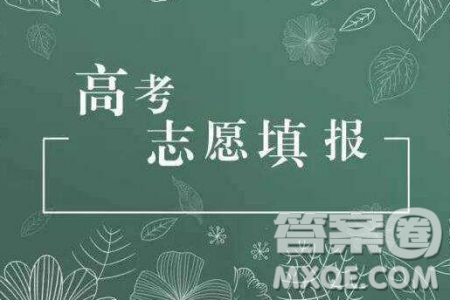 高考
志愿填报

答案圈
MXQE.COM